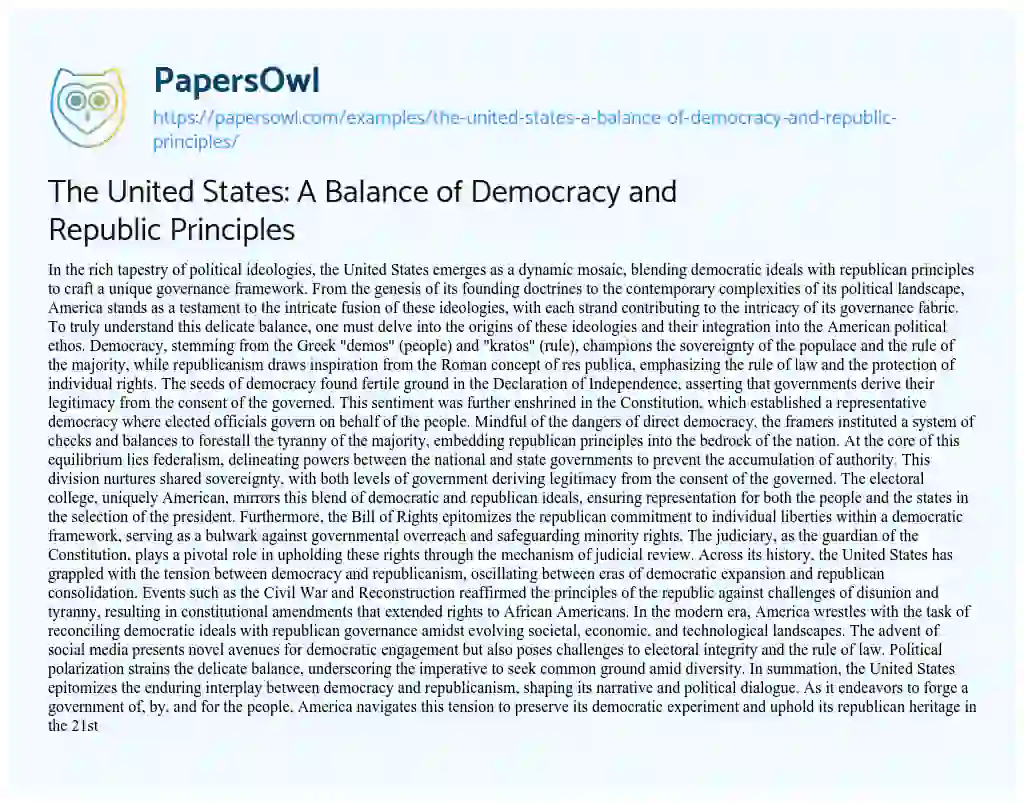 PapersOwl

https://papersowl.com/examples/the-united-states-a-balance-of-democracy-and-republic-principles/

The United States: A Balance of Democracy and Republic Principles

In the rich tapestry of political ideologies, the United States emerges as a dynamic mosaic, blending democratic ideals with republican principles to craft a unique governance framework. From the genesis of its founding doctrines to the contemporary complexities of its political landscape, America stands as a testament to the intricate fusion of these ideologies, with each strand contributing to the intricacy of its governance fabric. To truly understand this delicate balance, one must delve into the origins of these ideologies and their integration into the American political ethos. Democracy, stemming from the Greek "demos" (people) and "kratos" (rule), champions the sovereignty of the populace and the rule of the majority, while republicanism draws inspiration from the Roman concept of res publica, emphasizing the rule of law and the protection of individual rights. The seeds of democracy found fertile ground in the Declaration of Independence, asserting that governments derive their legitimacy from the consent of the governed. This sentiment was further enshrined in the Constitution, which established a representative democracy where elected officials govern on behalf of the people. Mindful of the dangers of direct democracy, the framers instituted a system of checks and balances to forestall the tyranny of the majority, embedding republican principles into the bedrock of the nation. At the core of this equilibrium lies federalism, delineating powers between the national and state governments to prevent the accumulation of authority. This division nurtures shared sovereignty, with both levels of government deriving legitimacy from the consent of the governed. The electoral college, uniquely American, mirrors this blend of democratic and republican ideals, ensuring representation for both the people and the states in the selection of the president. Furthermore, the Bill of Rights epitomizes the republican commitment to individual liberties within a democratic framework, serving as a bulwark against governmental overreach and safeguarding minority rights. The judiciary, as the guardian of the Constitution, plays a pivotal role in upholding these rights through the mechanism of judicial review. Across its history, the United States has grappled with the tension between democracy and republicanism, oscillating between eras of democratic expansion and republican consolidation. Events such as the Civil War and Reconstruction reaffirmed the principles of the republic against challenges of disunion and tyranny, resulting in constitutional amendments that extended rights to African Americans. In the modern era, America wrestles with the task of reconciling democratic ideals with republican governance amidst evolving societal, economic, and technological landscapes. The advent of social media presents novel avenues for democratic engagement but also poses challenges to electoral integrity and the rule of law. Political polarization strains the delicate balance, underscoring the imperative to seek common ground amid diversity. In summation, the United States epitomizes the enduring interplay between democracy and republicanism, shaping its narrative and political dialogue. As it endeavors to forge a government of, by, and for the people, America navigates this tension to preserve its democratic experiment and uphold its republican heritage in the 21st